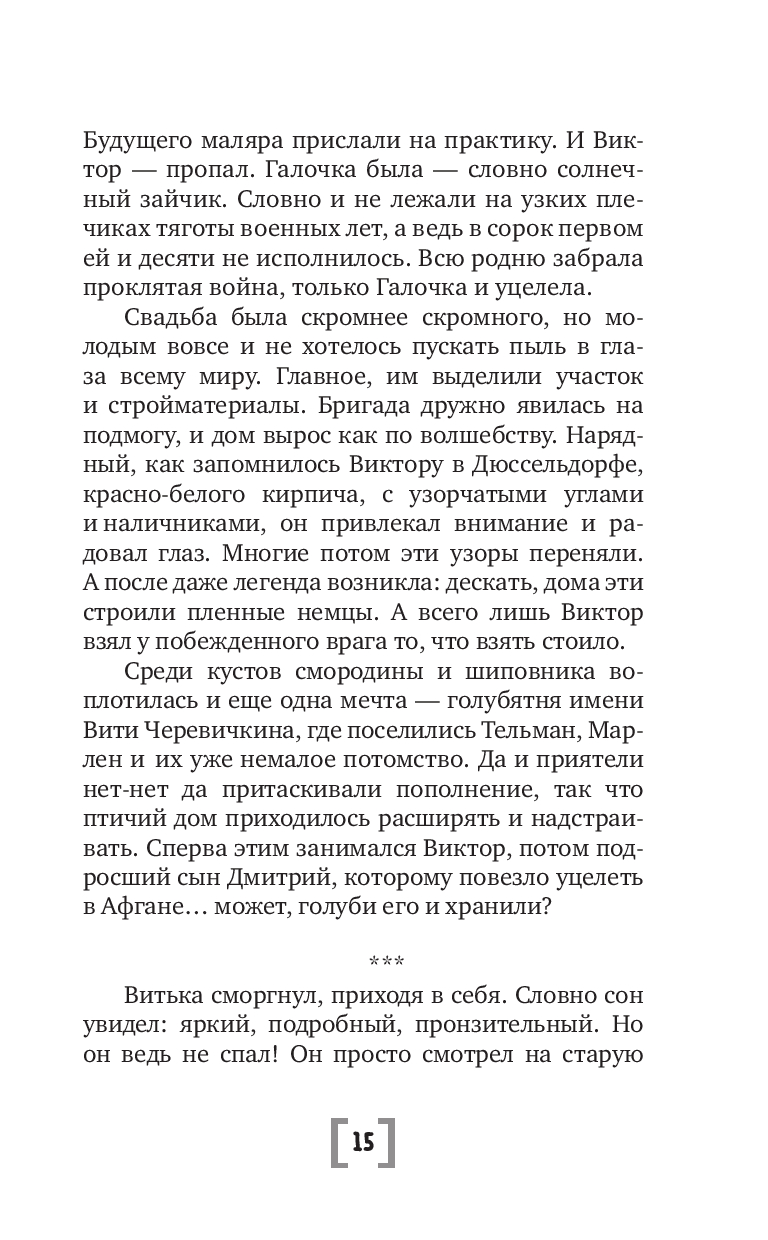 Будущего маляра прислали на практику. И Виктор — пропал. Галочка была — словно солнечный зайчик. Словно и не лежали на узких плечиках тяготы военных лет, а ведь в сорок первом ей и десяти не исполнилось. Всю родню забрала проклятая война, только Галочка и уцелела.

Свадьба была скромнее скромного, но молодым вовсе и не хотелось пускать пыль в глаза всему миру. Главное, им выделили участок и стройматериалы. Бригада дружно явилась на подмогу, и дом вырос как по волшебству. Нарядный, как запомнилось Виктору в Дюссельдорфе, красно-белого кирпича, с узорчатыми углами и наличниками, он привлекал внимание и радовал глаз. Многие потом эти узоры переняли. А после даже легенда возникла: дескать, дома эти строили пленные немцы. А всего лишь Виктор взял у побежденного врага то, что взять стоило.

Среди кустов смородины и шиповника воплотилась и еще одна мечта — голубятня имени Вити Черевичкина, где поселились Тельман, Марлен и их уже немалое потомство. Да и приятели нет-нет да притаскивали пополнение, так что птичий дом приходилось расширять и надстраивать. Сперва этим занимался Виктор, потом подросший сын Дмитрий, которому повезло уцелеть в Афгане… может, голуби его и хранили?

***

Витька сморгнул, приходя в себя. Словно сон увидел: яркий, подробный, пронзительный. Но он ведь не спал! Он просто смотрел на старую

15